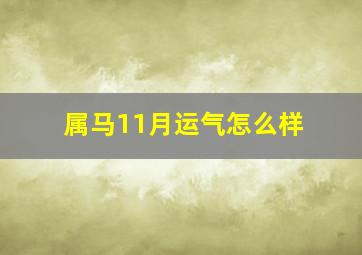 属马11月运气怎么样